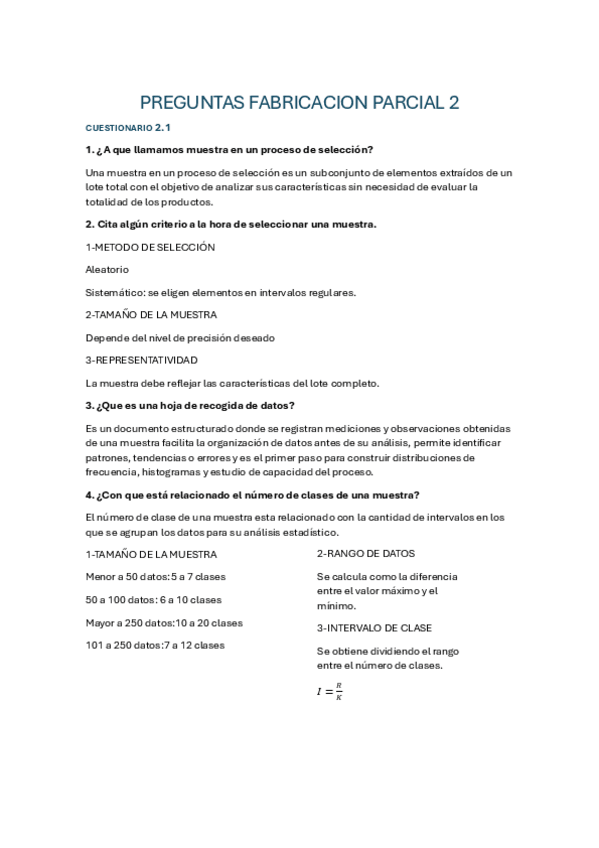 PREGUNTAS FABRICACION PARCIAL 2

CUESTIONARIO 2.1

1. ¿A que llamamos muestra en un proceso de selección?

Una muestra en un proceso de selección es un subconjunto de elementos extraídos de un lote total con el objetivo de analizar sus características sin necesidad de evaluar la totalidad de los productos.

2. Cita algún criterio a la hora de seleccionar una muestra.

1-METODO DE SELECCIÓN

Aleatorio

Sistemático: se eligen elementos en intervalos regulares.

2-TAMAÑO DE LA MUESTRA

Depende del nivel de precisión deseado

3-REPRESENTATIVIDAD

La muestra debe reflejar las características del lote completo.

3. ¿Que es una hoja de recogida de datos?

Es un documento estructurado donde se registran mediciones y observaciones obtenidas de una muestra facilita la organización de datos antes de su análisis, permite identificar patrones, tendencias o errores y es el primer paso para construir distribuciones de frecuencia, histogramas y estudio de capacidad del proceso.

4. ¿Con que está relacionado el número de clases de una muestra?

El número de clase de una muestra esta relacionado con la cantidad de intervalos en los que se agrupan los datos para su análisis estadístico.

1-TAMAÑO DE LA MUESTRA

Menor a 50 datos: 5 a 7 clases

50 a 100 datos: 6 a 10 clases

Mayor a 250 datos:10 a 20 clases

101 a 250 datos:7 a 12 clases

2-RANGO DE DATOS

Se calcula como la diferencia entre el valor máximo y el mínimo.

3-INTERVALO DE CLASE

Se obtiene dividiendo el rango entre el número de clases.

$I = \frac{R}{K}$